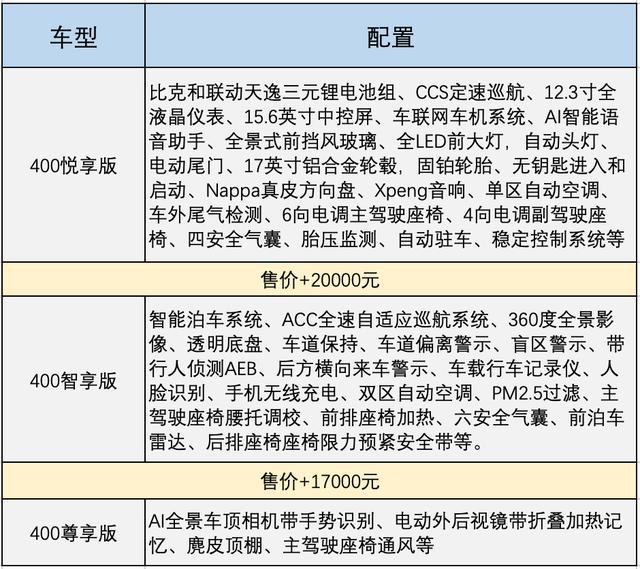 | 车型 | 配置 |
|---|---|
| 400悦享版 | 比克和联动天逸三元锂电池组、CCS定速巡航、12.3寸全液晶仪表、15.6英寸中控屏、车联网车机系统、AI智能语音助手、全景式前挡风玻璃、全LED前大灯，自动头灯、电动尾门、17英寸铝合金轮毂，固铂轮胎、无钥匙进入和启动、Nappa真皮方向盘、Xpeng音响、单区自动空调、车外尾气检测、6向电调主驾驶座椅、4向电调副驾驶座椅、四安全气囊、胎压监测、自动驻车、稳定控制系统等 |
| 售价+20000元 | |
| 400智享版 | 智能泊车系统、ACC全速自适应巡航系统、360度全景影像、透明底盘、车道保持、车道偏离警示、盲区警示、带行人侦测AEB、后方横向来车警示、车载行车记录仪、人脸识别、手机无线充电、双区自动空调、PM2.5过滤、主驾驶座椅腰托调校、前排座椅加热、六安全气囊、前泊车雷达、后排座椅座椅限力预紧安全带等。 |
| 售价+17000元 | |
| 400尊享版 | AI全景车顶相机带手势识别、电动外后视镜带折叠加热记忆、麂皮顶棚、主驾驶座椅通风等 |